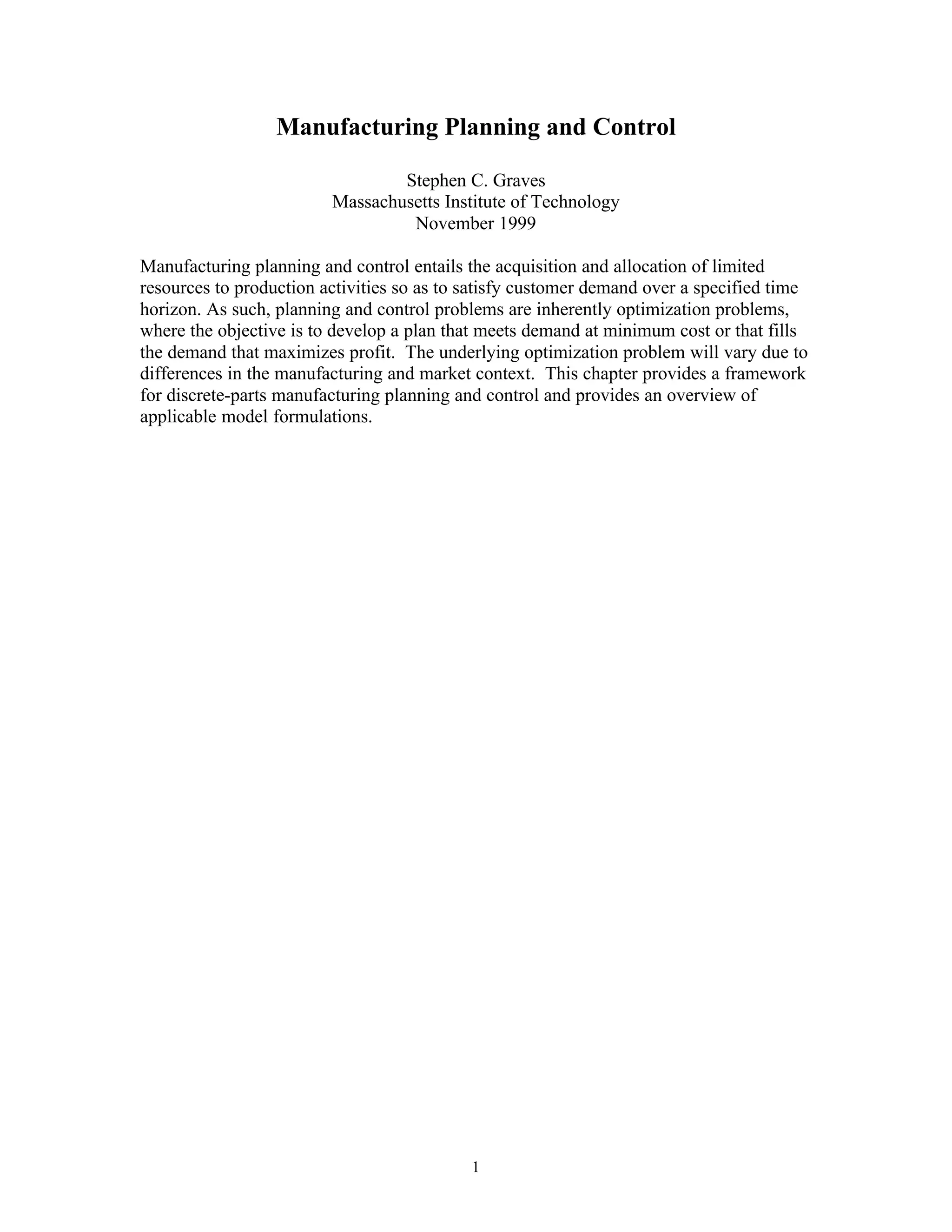 Manufacturing Planning and Control

Stephen C. Graves
Massachusetts Institute of Technology
November 1999

Manufacturing planning and control entails the acquisition and allocation of limited resources to production activities so as to satisfy customer demand over a specified time horizon. As such, planning and control problems are inherently optimization problems, where the objective is to develop a plan that meets demand at minimum cost or that fills the demand that maximizes profit. The underlying optimization problem will vary due to differences in the manufacturing and market context. This chapter provides a framework for discrete-parts manufacturing planning and control and provides an overview of applicable model formulations.

1